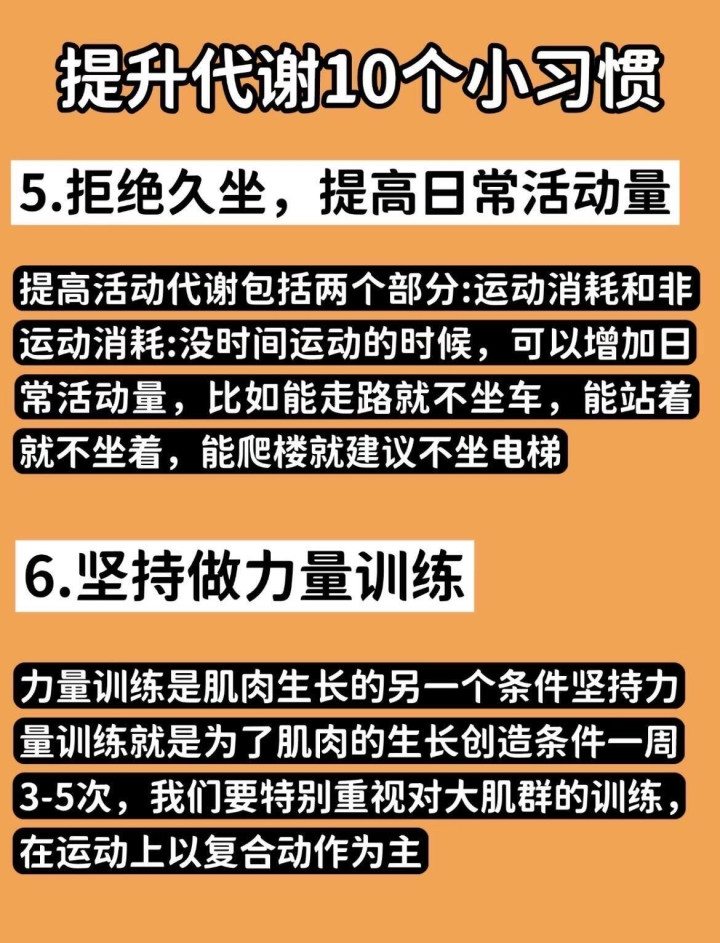 提升代谢10个小习惯

5.拒绝久坐，提高日常活动量

提高活动代谢包括两个部分:运动消耗和非运动消耗:没时间运动的时候，可以增加日常活动量，比如能走路就不坐车，能站着就不坐着，能爬楼就建议不坐电梯

6.坚持做力量训练

力量训练是肌肉生长的另一个条件坚持力量训练就是为了肌肉的生长创造条件一周3-5次，我们要特别重视对大肌群的训练，在运动上以复合动作为主